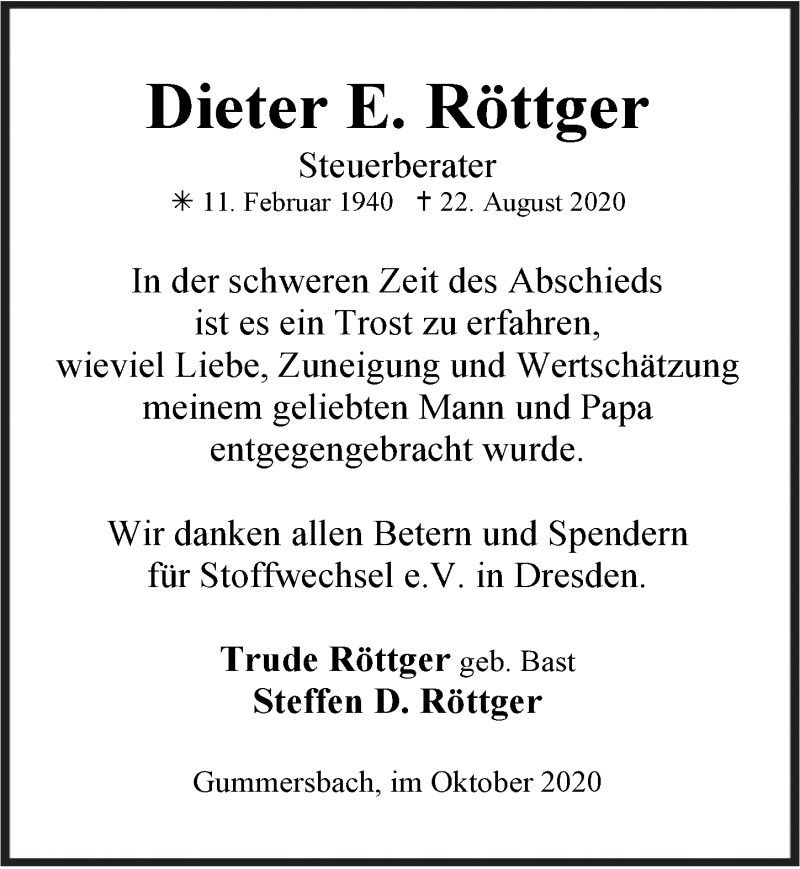 Dieter E. Röttger

Steuerberater

✳ 11. Februar 1940 † 22. August 2020

In der schweren Zeit des Abschieds ist es ein Trost zu erfahren, wieviel Liebe, Zuneigung und Wertschätzung meinem geliebten Mann und Papa entgegengebracht wurde.

Wir danken allen Betern und Spendern für Stoffwechsel e.V. in Dresden.

Trude Röttger geb. Bast
Steffen D. Röttger

Gummersbach, im Oktober 2020